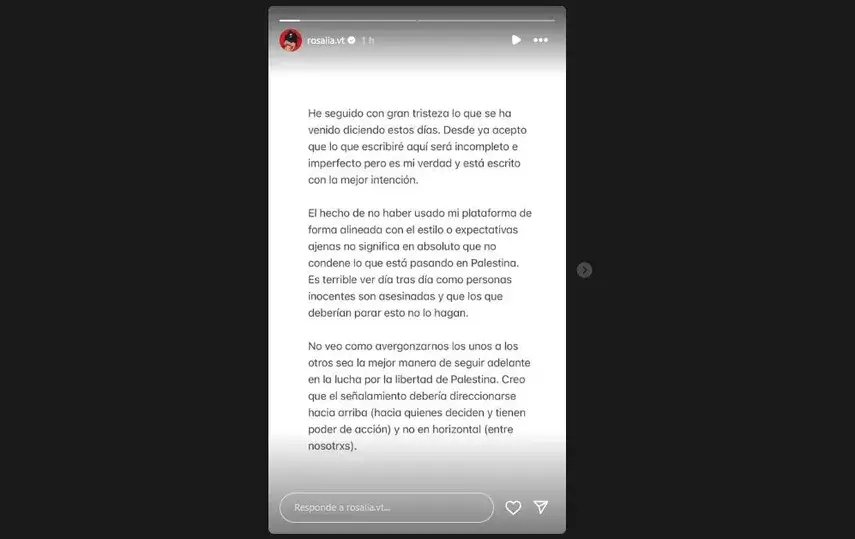 rosalia.vt 1 h

He seguido con gran tristeza lo que se ha venido diciendo estos días. Desde ya acepto que lo que escribiré aquí será incompleto e imperfecto pero es mi verdad y está escrito con la mejor intención.

El hecho de no haber usado mi plataforma de forma alineada con el estilo o expectativas ajenas no significa en absoluto que no condene lo que está pasando en Palestina. Es terrible ver día tras día como personas inocentes son asesinadas y que los que deberían parar esto no lo hagan.

No veo como avergonzarnos los unos a los otros sea la mejor manera de seguir adelante en la lucha por la libertad de Palestina. Creo que el señalamiento debería direccionarse hacia arriba (hacia quienes deciden y tienen poder de acción) y no en horizontal (entre nosotrxs).

Responde a rosalia.vt...